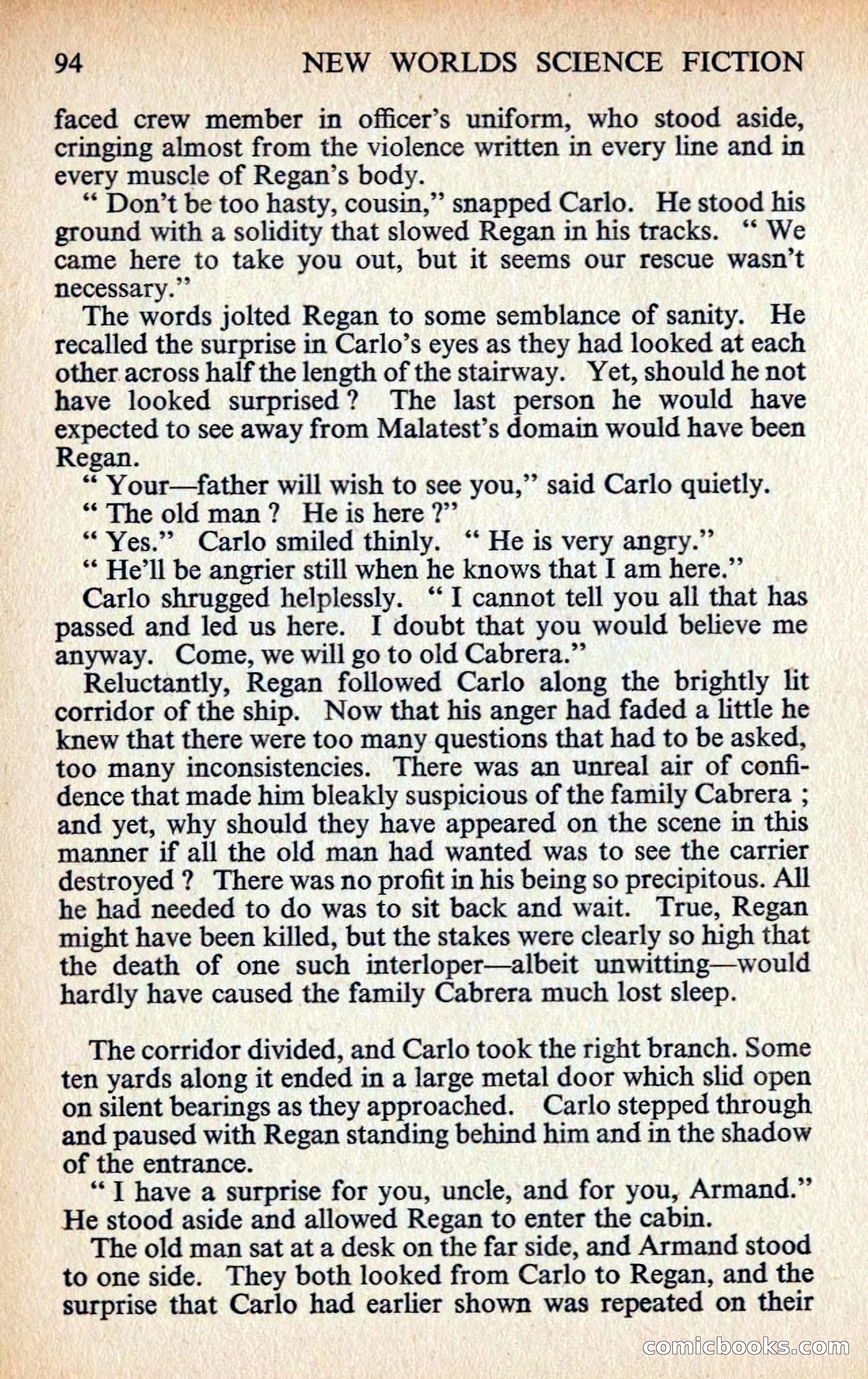 94 NEW WORLDS SCIENCE FICTION

faced crew member in officer's uniform, who stood aside, cringing almost from the violence written in every line and in every muscle of Regan's body.

" Don't be too hasty, cousin," snapped Carlo. He stood his ground with a solidity that slowed Regan in his tracks. " We came here to take you out, but it seems our rescue wasn't necessary."

The words jolted Regan to some semblance of sanity. He recalled the surprise in Carlo's eyes as they had looked at each other across half the length of the stairway. Yet, should he not have looked surprised ? The last person he would have expected to see away from Malatest's domain would have been Regan.

" Your—father will wish to see you," said Carlo quietly.

" The old man ? He is here ?"

" Yes." Carlo smiled thinly. " He is very angry."

" He'll be angrier still when he knows that I am here."

Carlo shrugged helplessly. " I cannot tell you all that has passed and led us here. I doubt that you would believe me anyway. Come, we will go to old Cabrera."

Reluctantly, Regan followed Carlo along the brightly lit corridor of the ship. Now that his anger had faded a little he knew that there were too many questions that had to be asked, too many inconsistencies. There was an unreal air of confidence that made him bleakly suspicious of the family Cabrera ; and yet, why should they have appeared on the scene in this manner if all the old man had wanted was to see the carrier destroyed ? There was no profit in his being so precipitous. All he had needed to do was to sit back and wait. True, Regan might have been killed, but the stakes were clearly so high that the death of one such interloper—albeit unwitting—would hardly have caused the family Cabrera much lost sleep.

The corridor divided, and Carlo took the right branch. Some ten yards along it ended in a large metal door which slid open on silent bearings as they approached. Carlo stepped through and paused with Regan standing behind him and in the shadow of the entrance.

" I have a surprise for you, uncle, and for you, Armand." He stood aside and allowed Regan to enter the cabin.

The old man sat at a desk on the far side, and Armand stood to one side. They both looked from Carlo to Regan, and the surprise that Carlo had earlier shown was repeated on their

comicbooks.com